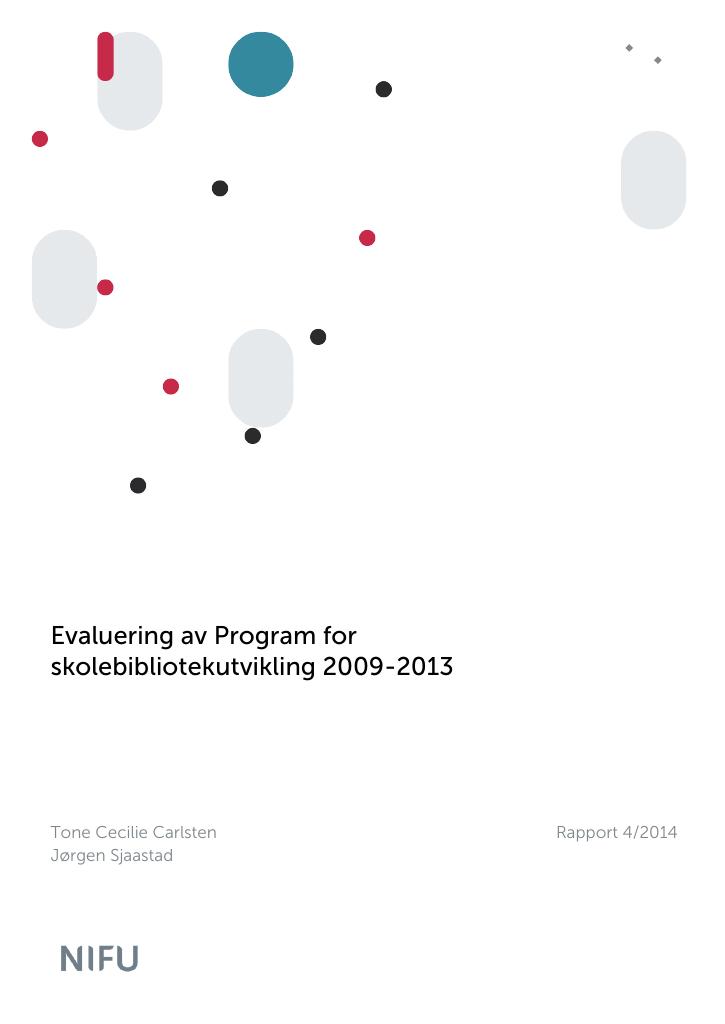 Evaluering av Program for skolebibliotekutvikling 2009-2013

Tone Cecilie Carlsten
Jørgen Sjaastad

Rapport 4/2014

NIFU